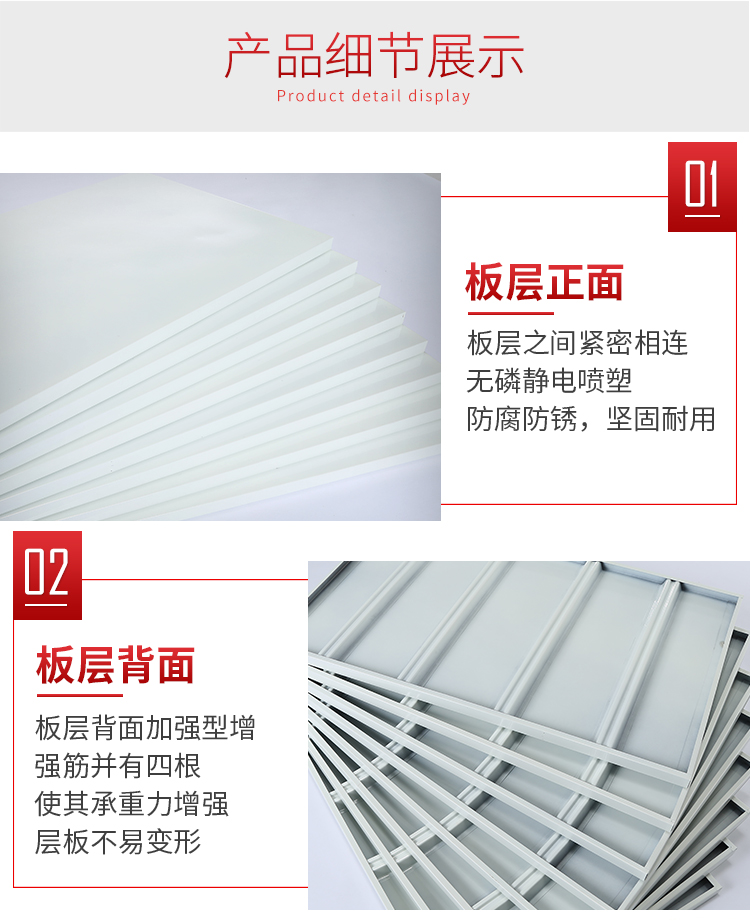 产品细节展示
Product detail display

01

板层正面

板层之间紧密相连
无磷静电喷塑
防腐防锈，坚固耐用

02

板层背面

板层背面加强型增
强筋并有四根
使其承重力增强
层板不易变形